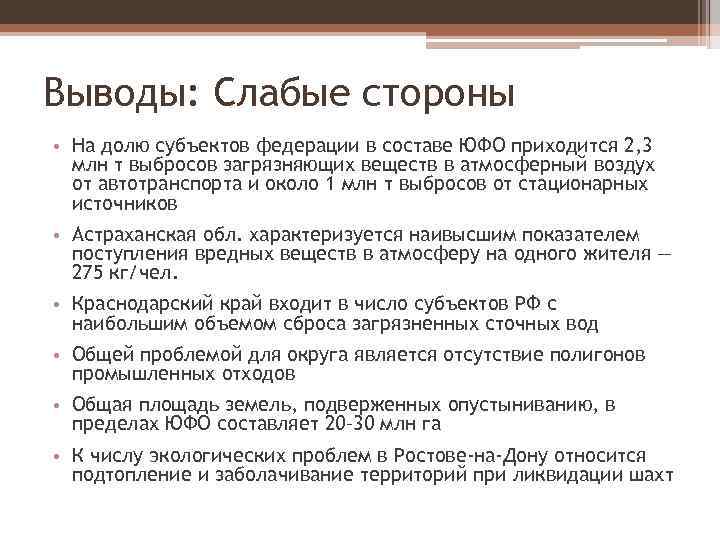 Выводы: Слабые стороны

• На долю субъектов федерации в составе ЮФО приходится 2,3 млн т выбросов загрязняющих веществ в атмосферный воздух от автотранспорта и около 1 млн т выбросов от стационарных источников

• Астраханская обл. характеризуется наивысшим показателем поступления вредных веществ в атмосферу на одного жителя — 275 кг/чел.

• Краснодарский край входит в число субъектов РФ с наибольшим объемом сброса загрязненных сточных вод

• Общей проблемой для округа является отсутствие полигонов промышленных отходов

• Общая площадь земель, подверженных опустыниванию, в пределах ЮФО составляет 20-30 млн га

• К числу экологических проблем в Ростове-на-Дону относится подтопление и заболачивание территорий при ликвидации шахт